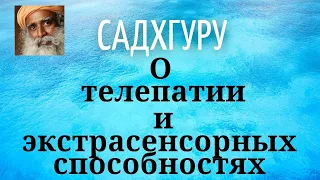 САДХГУРУ
О
телепатии
и
экстрасенсорных
способностях